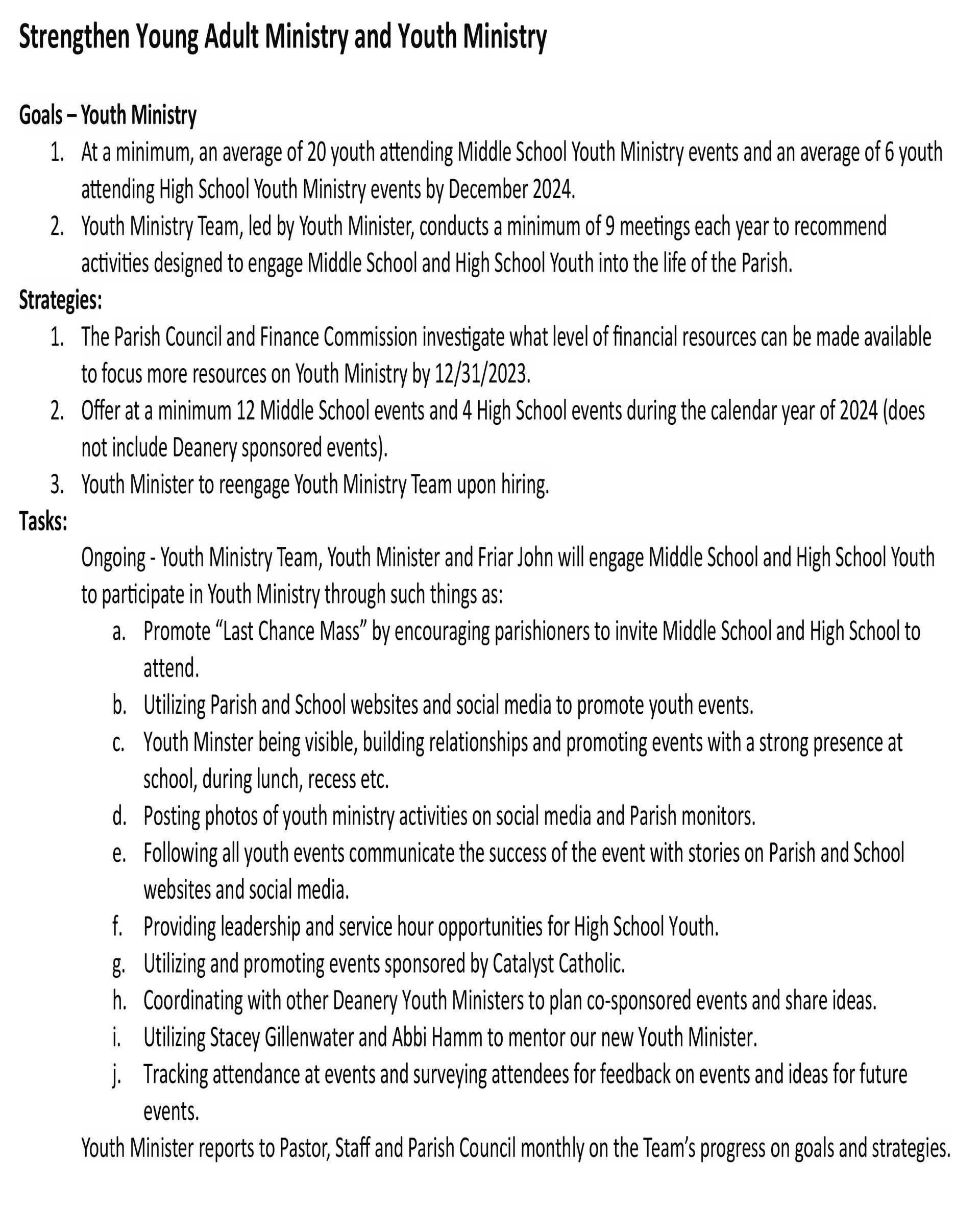 Strengthen Young Adult Ministry and Youth Ministry

Goals – Youth Ministry
1. At a minimum, an average of 20 youth attending Middle School Youth Ministry events and an average of 6 youth attending High School Youth Ministry events by December 2024.
2. Youth Ministry Team, led by Youth Minister, conducts a minimum of 9 meetings each year to recommend activities designed to engage Middle School and High School Youth into the life of the Parish.

Strategies:
1. The Parish Council and Finance Commission investigate what level of financial resources can be made available to focus more resources on Youth Ministry by 12/31/2023.
2. Offer at a minimum 12 Middle School events and 4 High School events during the calendar year of 2024 (does not include Deanery sponsored events).
3. Youth Minister to reengage Youth Ministry Team upon hiring.

Tasks:
Ongoing - Youth Ministry Team, Youth Minister and Friar John will engage Middle School and High School Youth to participate in Youth Ministry through such things as:
a. Promote “Last Chance Mass” by encouraging parishioners to invite Middle School and High School to attend.
b. Utilizing Parish and School websites and social media to promote youth events.
c. Youth Minster being visible, building relationships and promoting events with a strong presence at school, during lunch, recess etc.
d. Posting photos of youth ministry activities on social media and Parish monitors.
e. Following all youth events communicate the success of the event with stories on Parish and School websites and social media.
f. Providing leadership and service hour opportunities for High School Youth.
g. Utilizing and promoting events sponsored by Catalyst Catholic.
h. Coordinating with other Deanery Youth Ministers to plan co-sponsored events and share ideas.
i. Utilizing Stacey Gillenwater and Abbi Hamm to mentor our new Youth Minister.
j. Tracking attendance at events and surveying attendees for feedback on events and ideas for future events.

Youth Minister reports to Pastor, Staff and Parish Council monthly on the Team’s progress on goals and strategies.